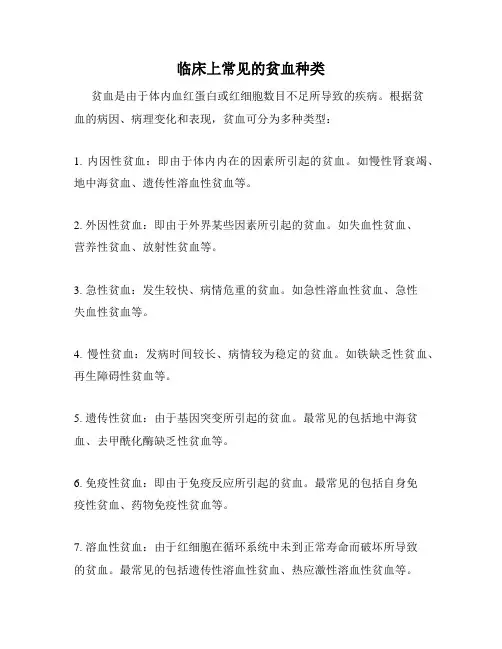 临床上常见的贫血种类

贫血是由于体内血红蛋白或红细胞数目不足所导致的疾病。根据贫血的病因、病理变化和表现，贫血可分为多种类型：

1. 内因性贫血：即由于体内内在的因素所引起的贫血。如慢性肾衰竭、地中海贫血、遗传性溶血性贫血等。

2. 外因性贫血：即由于外界某些因素所引起的贫血。如失血性贫血、营养性贫血、放射性贫血等。

3. 急性贫血：发生较快、病情危重的贫血。如急性溶血性贫血、急性失血性贫血等。

4. 慢性贫血：发病时间较长、病情较为稳定的贫血。如铁缺乏性贫血、再生障碍性贫血等。

5. 遗传性贫血：由于基因突变所引起的贫血。最常见的包括地中海贫血、去甲酰化酶缺乏性贫血等。

6. 免疫性贫血：即由于免疫反应所引起的贫血。最常见的包括自身免疫性贫血、药物免疫性贫血等。

7. 溶血性贫血：由于红细胞在循环系统中未到正常寿命而破坏所导致的贫血。最常见的包括遗传性溶血性贫血、热应激性溶血性贫血等。